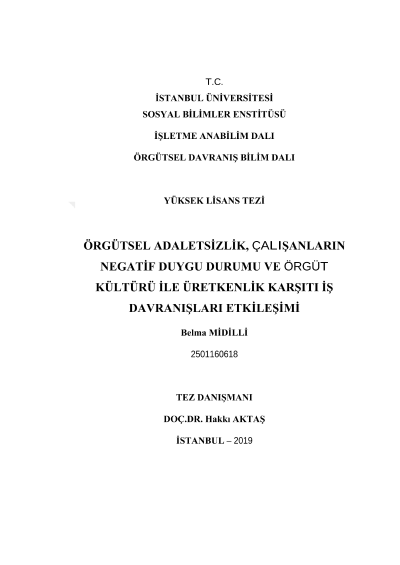 T.C.
İSTANBUL ÜNİVERSİTESİ
SOSYAL BİLİMLER ENSTİTÜSÜ
İŞLETME ANABİLİM DALI
ÖRGÜTSEL DAVRANIŞ BİLİM DALI

YÜKSEK LİSANS TEZİ

ÖRGÜTSEL ADALETSİZLİK, ÇALIŞANLARIN NEGATİF DUYGU DURUMU VE ÖRGÜT KÜLTÜRÜ İLE ÜRETKENLİK KARŞITI İŞ DAVRANIŞLARI ETKİLEŞİMİ

Belma MİDİLLİ
2501160618

TEZ DANIŞMANI
DOÇ.DR. Hakkı AKTAŞ

İSTANBUL – 2019